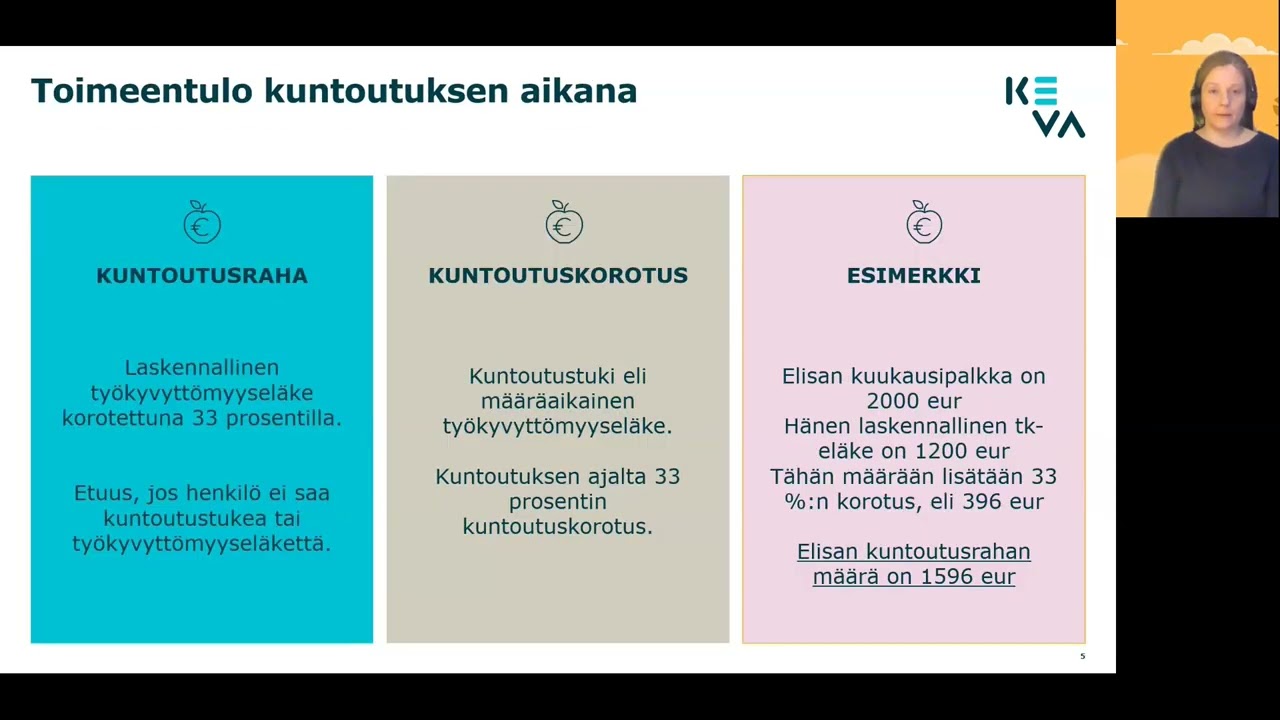 Toimeentulo kuntoutuksen aikana

KEVA

KUNTOUTUSRAHA

Laskennallinen työkyvyttömyyseläke korotettuna 33 prosentilla.

Etuus, jos henkilö ei saa kuntoutustukea tai työkyvyttömyyseläkettä.

KUNTOUTUSKOROTUS

Kuntoutustuki eli määräaikainen työkyvyttömyyseläke.

Kuntoutuksen ajalta 33 prosentin kuntoutuskorotus.

ESIMERKKI

Elisan kuukausipalkka on 2000 eur
Hänen laskennallinen tk-eläke on 1200 eur
Tähän määrään lisätään 33 %:n korotus, eli 396 eur

Elisan kuntoutusrahan määrä on 1596 eur

5